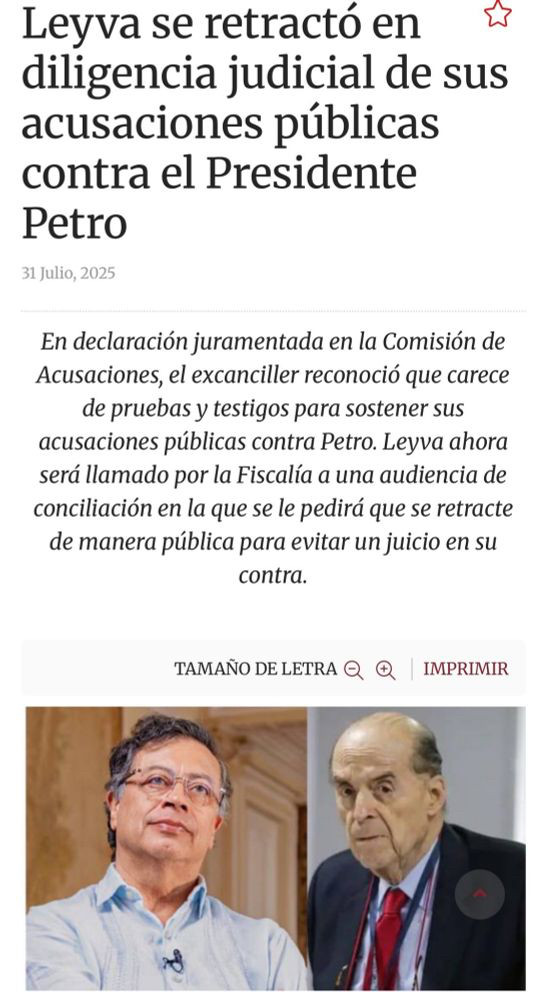 Leyva se retractó en diligencia judicial de sus acusaciones públicas contra el Presidente Petro

31 Julio, 2025

En declaración juramentada en la Comisión de Acusaciones, el excanciller reconoció que carece de pruebas y testigos para sostener sus acusaciones públicas contra Petro. Leyva ahora será llamado por la Fiscalía a una audiencia de conciliación en la que se le pedirá que se retracte de manera pública para evitar un juicio en su contra.

TAMAÑO DE LETRA | IMPRIMIR